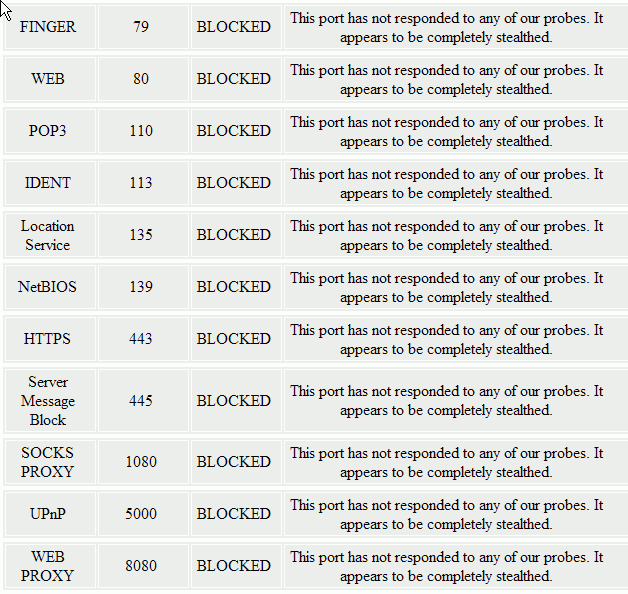 | FINGER | 79 | BLOCKED | This port has not responded to any of our probes. It appears to be completely stealthed. |
|---|---|---|---|
| WEB | 80 | BLOCKED | This port has not responded to any of our probes. It appears to be completely stealthed. |
| POP3 | 110 | BLOCKED | This port has not responded to any of our probes. It appears to be completely stealthed. |
| IDENT | 113 | BLOCKED | This port has not responded to any of our probes. It appears to be completely stealthed. |
| Location Service | 135 | BLOCKED | This port has not responded to any of our probes. It appears to be completely stealthed. |
| NetBIOS | 139 | BLOCKED | This port has not responded to any of our probes. It appears to be completely stealthed. |
| HTTPS | 443 | BLOCKED | This port has not responded to any of our probes. It appears to be completely stealthed. |
| Server Message Block | 445 | BLOCKED | This port has not responded to any of our probes. It appears to be completely stealthed. |
| SOCKS PROXY | 1080 | BLOCKED | This port has not responded to any of our probes. It appears to be completely stealthed. |
| UPnP | 5000 | BLOCKED | This port has not responded to any of our probes. It appears to be completely stealthed. |
| WEB PROXY | 8080 | BLOCKED | This port has not responded to any of our probes. It appears to be completely stealthed. |